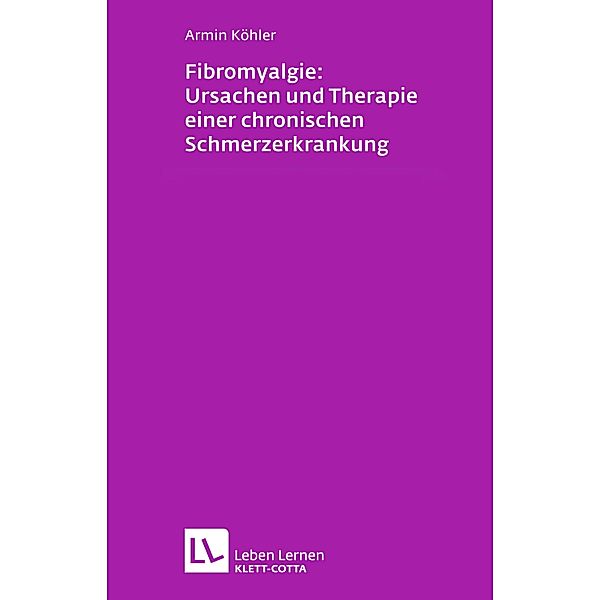 Armin Köhler

Fibromyalgie:
Ursachen und Therapie einer chronischen Schmerzerkrankung

LL
Leben Lernen
KLETT-COTTA